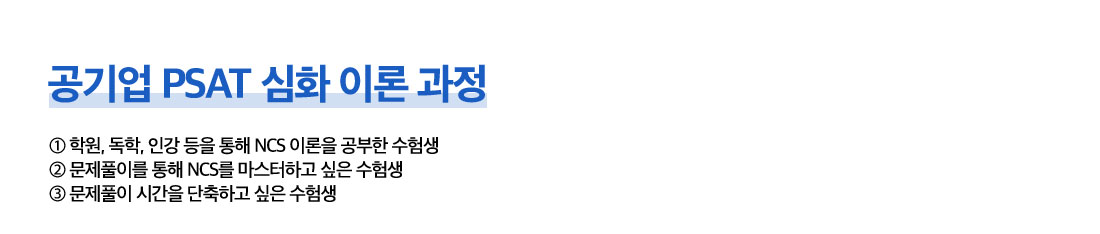 공기업 PSAT 심화 이론 과정

① 학원, 독학, 인강 등을 통해 NCS 이론을 공부한 수험생
② 문제풀이를 통해 NCS를 마스터하고 싶은 수험생
③ 문제풀이 시간을 단축하고 싶은 수험생